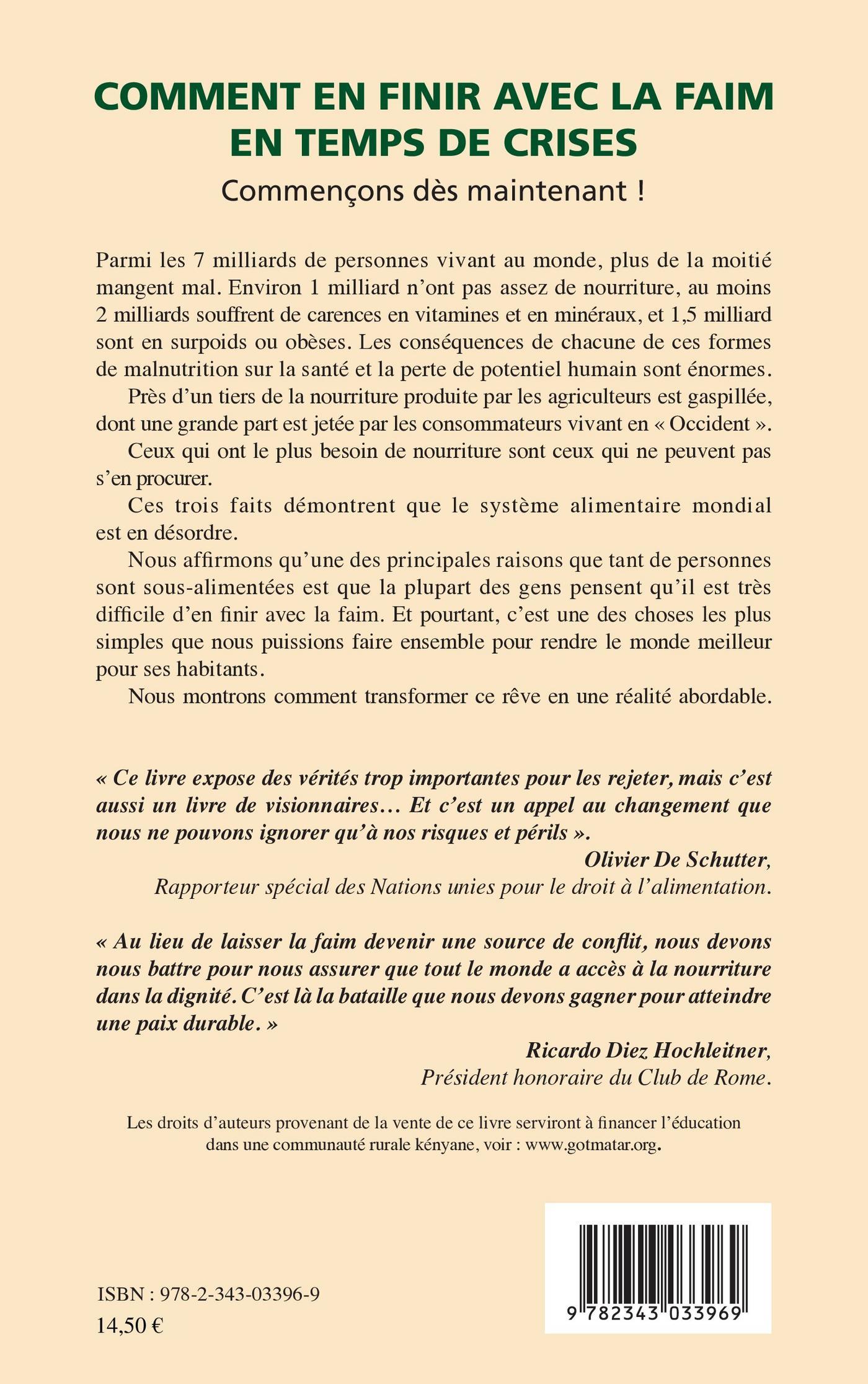 COMMENT EN FINIR AVEC LA FAIM EN TEMPS DE CRISES

Commençons dès maintenant !

Parmi les 7 milliards de personnes vivant au monde, plus de la moitié mangent mal. Environ 1 milliard n'ont pas assez de nourriture, au moins 2 milliards souffrent de carences en vitamines et en minéraux, et 1,5 milliard sont en surpoids ou obèses. Les conséquences de chacune de ces formes de malnutrition sur la santé et la perte de potentiel humain sont énormes.

Près d'un tiers de la nourriture produite par les agriculteurs est gaspillée, dont une grande part est jetée par les consommateurs vivant en « Occident ».

Ceux qui ont le plus besoin de nourriture sont ceux qui ne peuvent pas s'en procurer.

Ces trois faits démontrent que le système alimentaire mondial est en désordre.

Nous affirmons qu'une des principales raisons que tant de personnes sont sous-alimentées est que la plupart des gens pensent qu'il est très difficile d'en finir avec la faim. Et pourtant, c'est une des choses les plus simples que nous puissions faire ensemble pour rendre le monde meilleur pour ses habitants.

Nous montrons comment transformer ce rêve en une réalité abordable.

« Ce livre expose des vérités trop importantes pour les rejeter, mais c'est aussi un livre de visionnaires… Et c'est un appel au changement que nous ne pouvons ignorer qu'à nos risques et périls ».

Olivier De Schutter,
Rapporteur spécial des Nations unies pour le droit à l'alimentation.

« Au lieu de laisser la faim devenir une source de conflit, nous devons nous battre pour nous assurer que tout le monde a accès à la nourriture dans la dignité. C'est là la bataille que nous devons gagner pour atteindre une paix durable. »

Ricardo Diez Hochleitner,
Président honoraire du Club de Rome.

Les droits d'auteurs provenant de la vente de ce livre serviront à financer l'éducation dans une communauté rurale kényane, voir : www.gotmatar.org.

ISBN : 978-2-343-03396-9
14,50 €

9 782343 033969